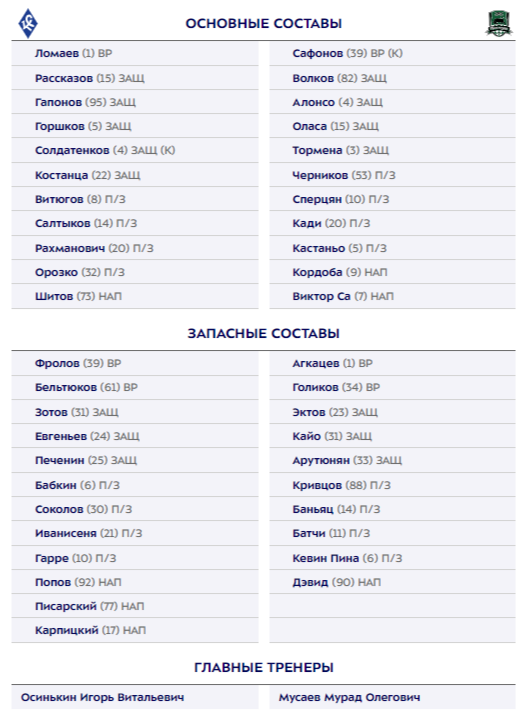 ОСНОВНЫЕ СОСТАВЫ

Ломаев (1) ВР
Рассказов (15) ЗАЩ
Гапонов (95) ЗАЩ
Горшков (5) ЗАЩ
Солдатенков (4) ЗАЩ (К)
Костанца (22) ЗАЩ
Витюгов (8) П/З
Салтыков (14) П/З
Рахманович (20) П/З
Орозко (32) П/З
Шитов (73) НАП

Сафонов (39) ВР (К)
Волков (82) ЗАЩ
Алонсо (4) ЗАЩ
Оласа (15) ЗАЩ
Тормена (3) ЗАЩ
Черников (53) П/З
Сперцян (10) П/З
Кади (20) П/З
Кастаньо (5) П/З
Кордоба (9) НАП
Виктор Са (7) НАП

ЗАПАСНЫЕ СОСТАВЫ

Фролов (39) ВР
Бельтюков (61) ВР
Зотов (31) ЗАЩ
Евгеньев (24) ЗАЩ
Печенин (25) ЗАЩ
Бабкин (6) П/З
Соколов (30) П/З
Иванисеня (21) П/З
Гарре (10) П/З
Попов (92) НАП
Писарский (77) НАП
Карпицкий (17) НАП

Агкацев (1) ВР
Голиков (34) ВР
Эктов (23) ЗАЩ
Кайо (31) ЗАЩ
Арутюнян (33) ЗАЩ
Кривцов (88) П/З
Баньяц (14) П/З
Батчи (11) П/З
Кевин Пина (6) П/З
Дэвид (90) НАП

ГЛАВНЫЕ ТРЕНЕРЫ

Осинькин Игорь Витальевич

Мусаев Мурад Олегович